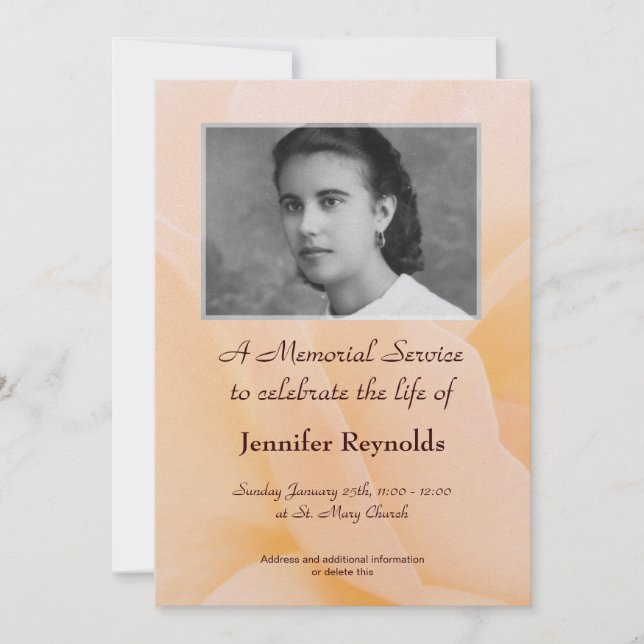 A Memorial Service
to celebrate the life of

Jennifer Reynolds

Sunday January 25th, 11:00 - 12:00
at St. Mary Church

Address and additional information
or delete this